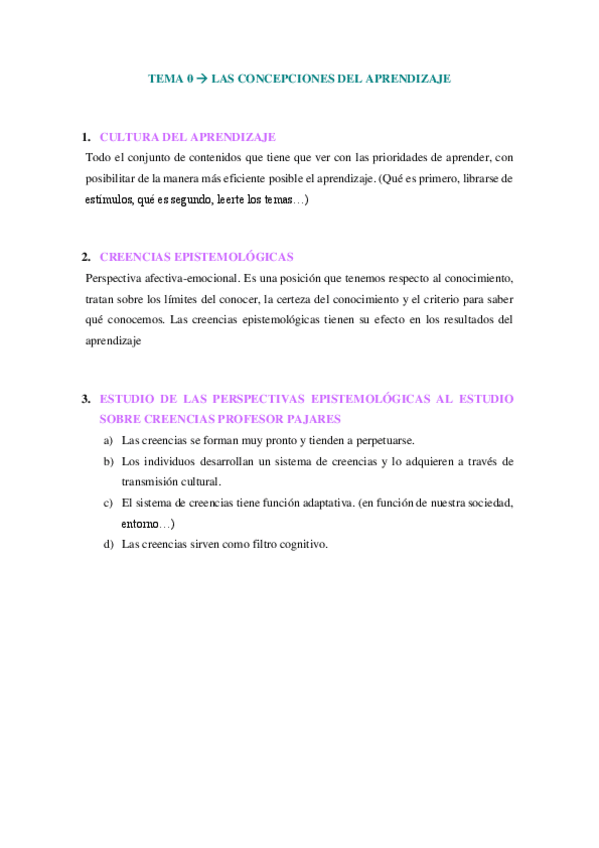 TEMA 0 → LAS CONCEPCIONES DEL APRENDIZAJE

1. CULTURA DEL APRENDIZAJE

Todo el conjunto de contenidos que tiene que ver con las prioridades de aprender, con posibilitar de la manera más eficiente posible el aprendizaje. (Qué es primero, librarse de estímulos, qué es segundo, leerte los temas…)

2. CREENCIAS EPISTEMOLÓGICAS

Perspectiva afectiva-emocional. Es una posición que tenemos respecto al conocimiento, tratan sobre los límites del conocer, la certeza del conocimiento y el criterio para saber qué conocemos. Las creencias epistemológicas tienen su efecto en los resultados del aprendizaje

3. ESTUDIO DE LAS PERSPECTIVAS EPISTEMOLÓGICAS AL ESTUDIO SOBRE CREENCIAS PROFESOR PAJARES

a) Las creencias se forman muy pronto y tienden a perpetuarse.
b) Los individuos desarrollan un sistema de creencias y lo adquieren a través de transmisión cultural.
c) El sistema de creencias tiene función adaptativa. (en función de nuestra sociedad, entorno…)
d) Las creencias sirven como filtro cognitivo.